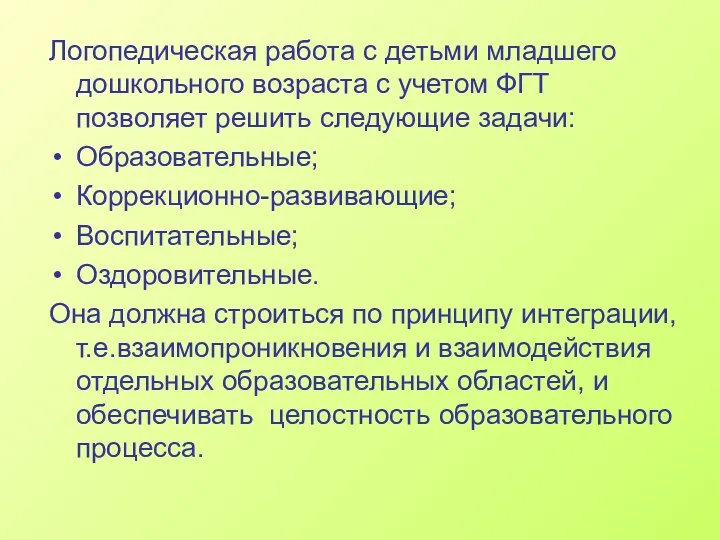 Логопедическая работа с детьми младшего дошкольного возраста с учетом ФГТ позволяет решить следующие задачи:

• Образовательные;
• Коррекционно-развивающие;
• Воспитательные;
• Оздоровительные.

Она должна строиться по принципу интеграции, т.е.взаимопроникновения и взаимодействия отдельных образовательных областей, и обеспечивать  целостность образовательного процесса.